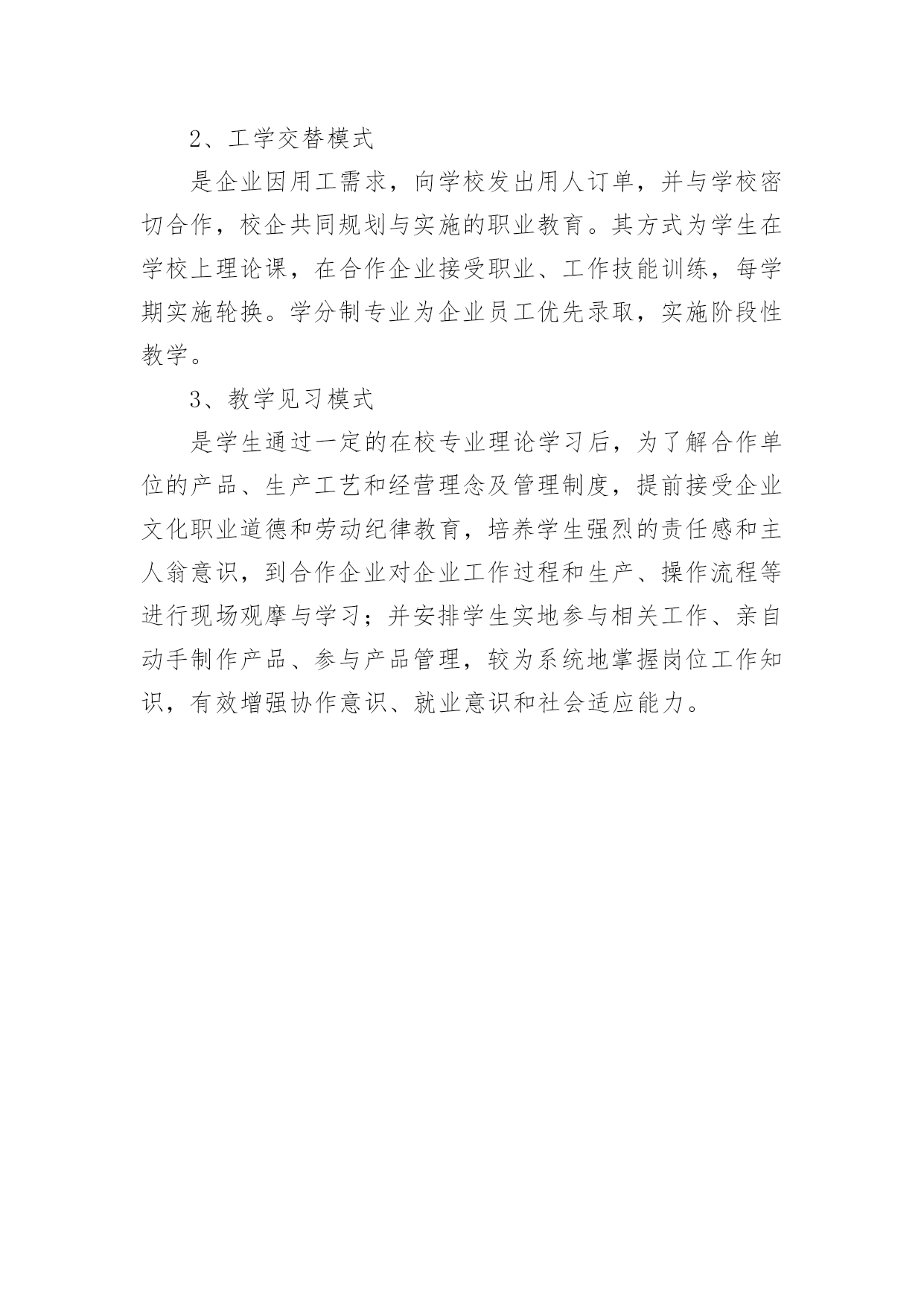 2、工学交替模式

是企业因用工需求，向学校发出用人订单，并与学校密切合作，校企共同规划与实施的职业教育。其方式为学生在学校上理论课，在合作企业接受职业、工作技能训练，每学期实施轮换。学分制专业为企业员工优先录取，实施阶段性教学。

3、教学见习模式

是学生通过一定的在校专业理论学习后，为了解合作单位的产品、生产工艺和经营理念及管理制度，提前接受企业文化职业道德和劳动纪律教育，培养学生强烈的责任感和主人翁意识，到合作企业对企业工作过程和生产、操作流程等进行现场观摩与学习；并安排学生实地参与相关工作、亲自动手制作产品、参与产品管理，较为系统地掌握岗位工作知识，有效增强协作意识、就业意识和社会适应能力。